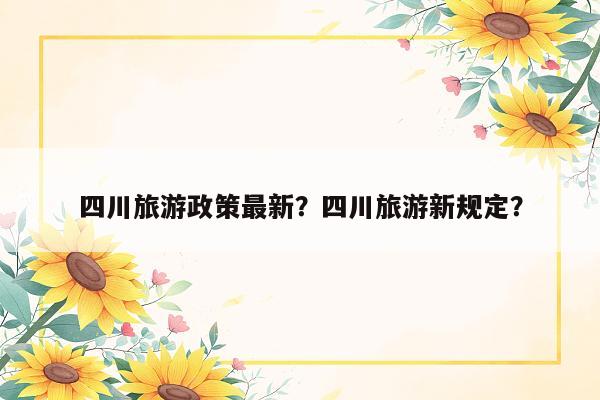 四川旅游政策最新？四川旅游新规定？